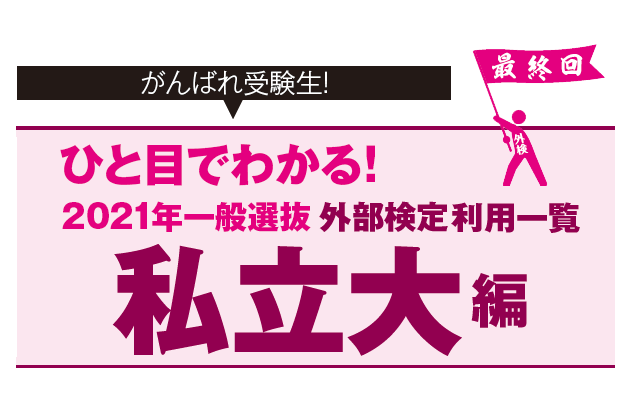 がんばれ受験生!

最終回

外検

ひと目でわかる!
2021年一般選抜 外部検定利用一覧
私立大編